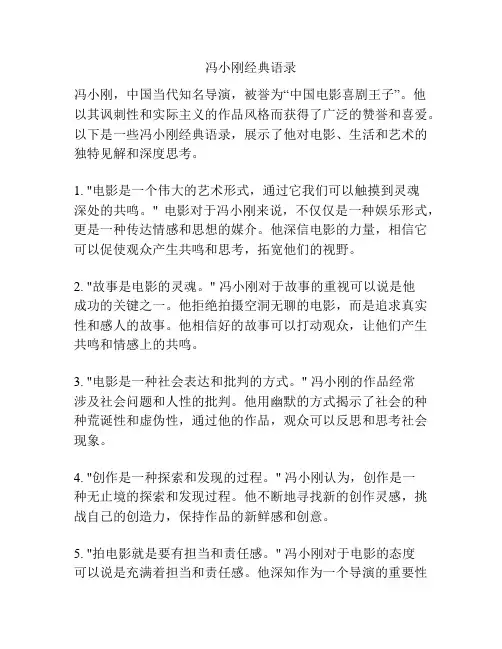 冯小刚经典语录

冯小刚，中国当代知名导演，被誉为“中国电影喜剧王子”。他以其讽刺性和实际主义的作品风格而获得了广泛的赞誉和喜爱。以下是一些冯小刚经典语录，展示了他对电影、生活和艺术的独特见解和深度思考。

1. "电影是一个伟大的艺术形式，通过它我们可以触摸到灵魂深处的共鸣。" 电影对于冯小刚来说，不仅仅是一种娱乐形式，更是一种传达情感和思想的媒介。他深信电影的力量，相信它可以促使观众产生共鸣和思考，拓宽他们的视野。

2. "故事是电影的灵魂。" 冯小刚对于故事的重视可以说是他成功的关键之一。他拒绝拍摄空洞无聊的电影，而是追求真实性和感人的故事。他相信好的故事可以打动观众，让他们产生共鸣和情感上的共鸣。

3. "电影是一种社会表达和批判的方式。" 冯小刚的作品经常涉及社会问题和人性的批判。他用幽默的方式揭示了社会的种种荒诞性和虚伪性，通过他的作品，观众可以反思和思考社会现象。

4. "创作是一种探索和发现的过程。" 冯小刚认为，创作是一种无止境的探索和发现过程。他不断地寻找新的创作灵感，挑战自己的创造力，保持作品的新鲜感和创意。

5. "拍电影就是要有担当和责任感。" 冯小刚对于电影的态度可以说是充满着担当和责任感。他深知作为一个导演的重要性